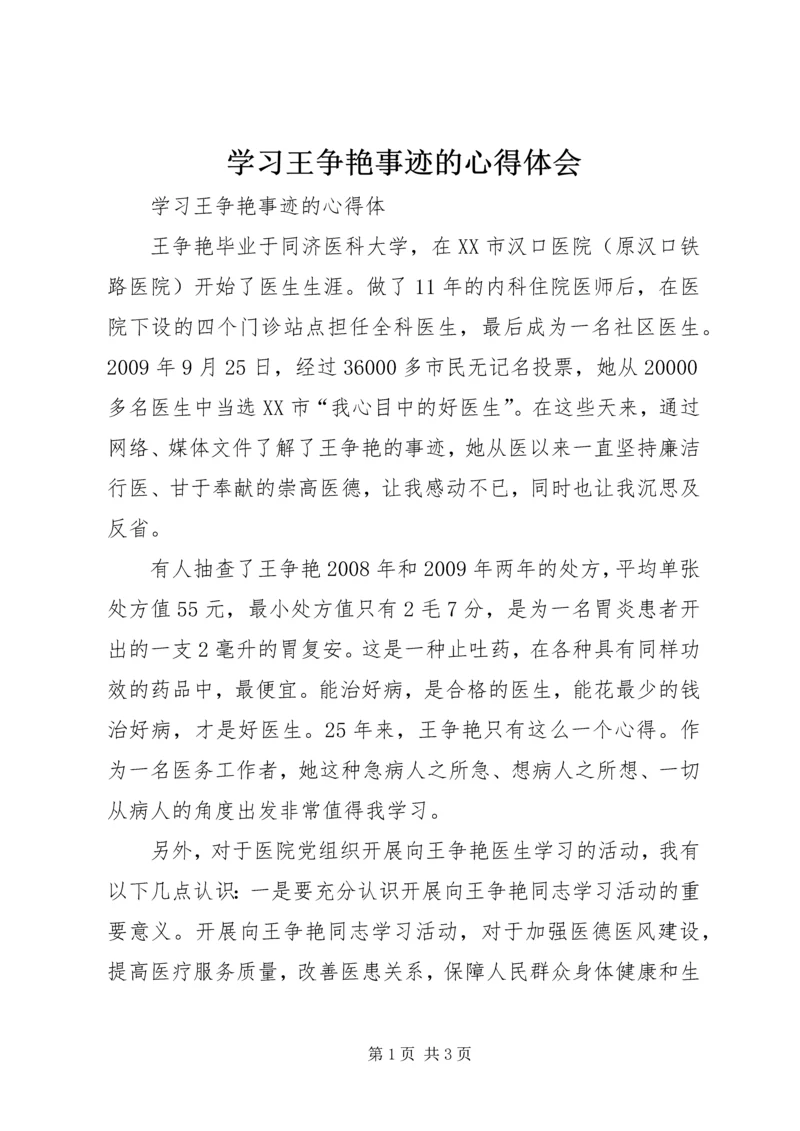 学习王争艳事迹的心得体会

学习王争艳事迹的心得体

王争艳毕业于同济医科大学，在XX市汉口医院（原汉口铁路医院）开始了医生生涯。做了11年的内科住院医师后，在医院下设的四个门诊站点担任全科医生，最后成为一名社区医生。2009年9月25日，经过36000多市民无记名投票，她从20000多名医生中当选XX市“我心目中的好医生”。在这些天来，通过网络、媒体文件了解了王争艳的事迹，她从医以来一直坚持廉洁行医、甘于奉献的崇高医德，让我感动不已，同时也让我沉思及反省。

有人抽查了王争艳2008年和2009年两年的处方，平均单张处方值55元，最小处方值只有2毛7分，是为一名胃炎患者开出的一支2毫升的胃复安。这是一种止吐药，在各种具有同样功效的药品中，最便宜。能治好病，是合格的医生，能花最少的钱治好病，才是好医生。25年来，王争艳只有这么一个心得。作为一名医务工作者，她这种急病人之所急、想病人之所想、一切从病人的角度出发非常值得我学习。

另外，对于医院党组织开展向王争艳医生学习的活动，我有以下几点认识：一是要充分认识开展向王争艳同志学习活动的重要意义。开展向王争艳同志学习活动，对于加强医德医风建设，提高医疗服务质量，改善医患关系，保障人民群众身体健康和生

第1页 共3页